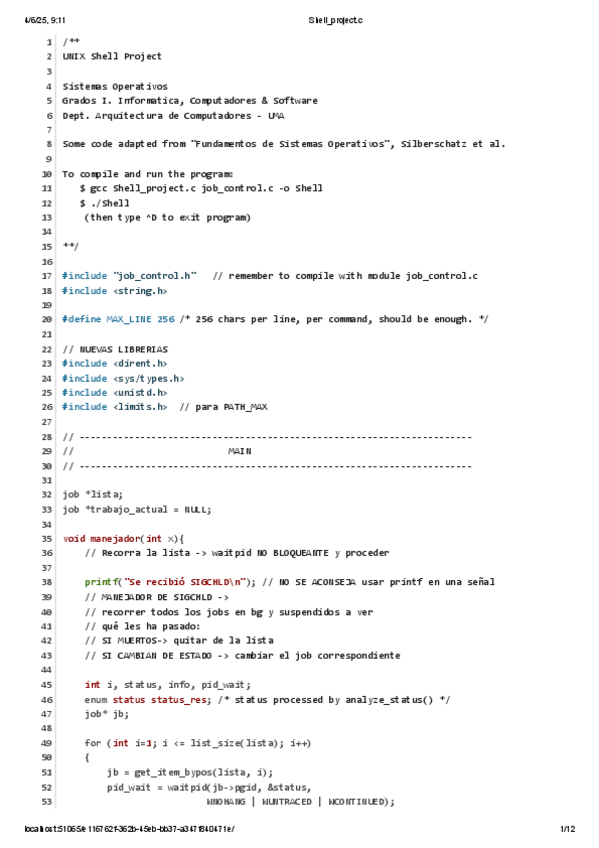 4/6/25, 9:11 Shell_project.c

1 /**
2 UNIX Shell Project
3
4 Sistemas Operativos
5 Grados I. Informatica, Computadores & Software
6 Dept. Arquitectura de Computadores - UMA
7
8 Some code adapted from "Fundamentos de Sistemas Operativos", Silberschatz et al.
9
10 To compile and run the program:
11 $ gcc Shell_project.c job_control.c -o Shell
12 $ ./Shell
13 (then type ^D to exit program)
14
15 **/
16
17 #include "job_control.h" // remember to compile with module job_control.c
18 #include <string.h>
19
20 #define MAX_LINE 256 /* 256 chars per line, per command, should be enough. */
21
22 // NUEVAS LIBRERIAS
23 #include <dirent.h>
24 #include <sys/types.h>
25 #include <unistd.h>
26 #include <limits.h> // para PATH_MAX
27
28 // -----------------------------------------------------------------------
29 // MAIN
30 // -----------------------------------------------------------------------
31
32 job *lista;
33 job *trabajo_actual = NULL;
34
35 void manejador(int x){
36 // Recorra la lista -> waitpid NO BLOQUEANTE y proceder
37
38 printf("Se recibió SIGCHLD\n"); // NO SE ACONSEJA usar printf en una señal
39 // MANEJADOR DE SIGCHLD ->
40 // recorrer todos los jobs en bg y suspendidos a ver
41 // qué les ha pasado:
42 // SI MUERTOS-> quitar de la lista
43 // SI CAMBIAN DE ESTADO -> cambiar el job correspondiente
44
45 int i, status, info, pid_wait;
46 enum status status_res; /* status processed by analyze_status() */
47 job* jb;
48
49 for (int i=1; i <= list_size(lista); i++)
50 {
51 jb = get_item_bypos(lista, i);
52 pid_wait = waitpid(jb->pgid, &status,
53 WNOHANG | WUNTRACED | WCONTINUED);

localhost:51065/e1167621-362b-45eb-bb37-a3471840471e/ 1/12